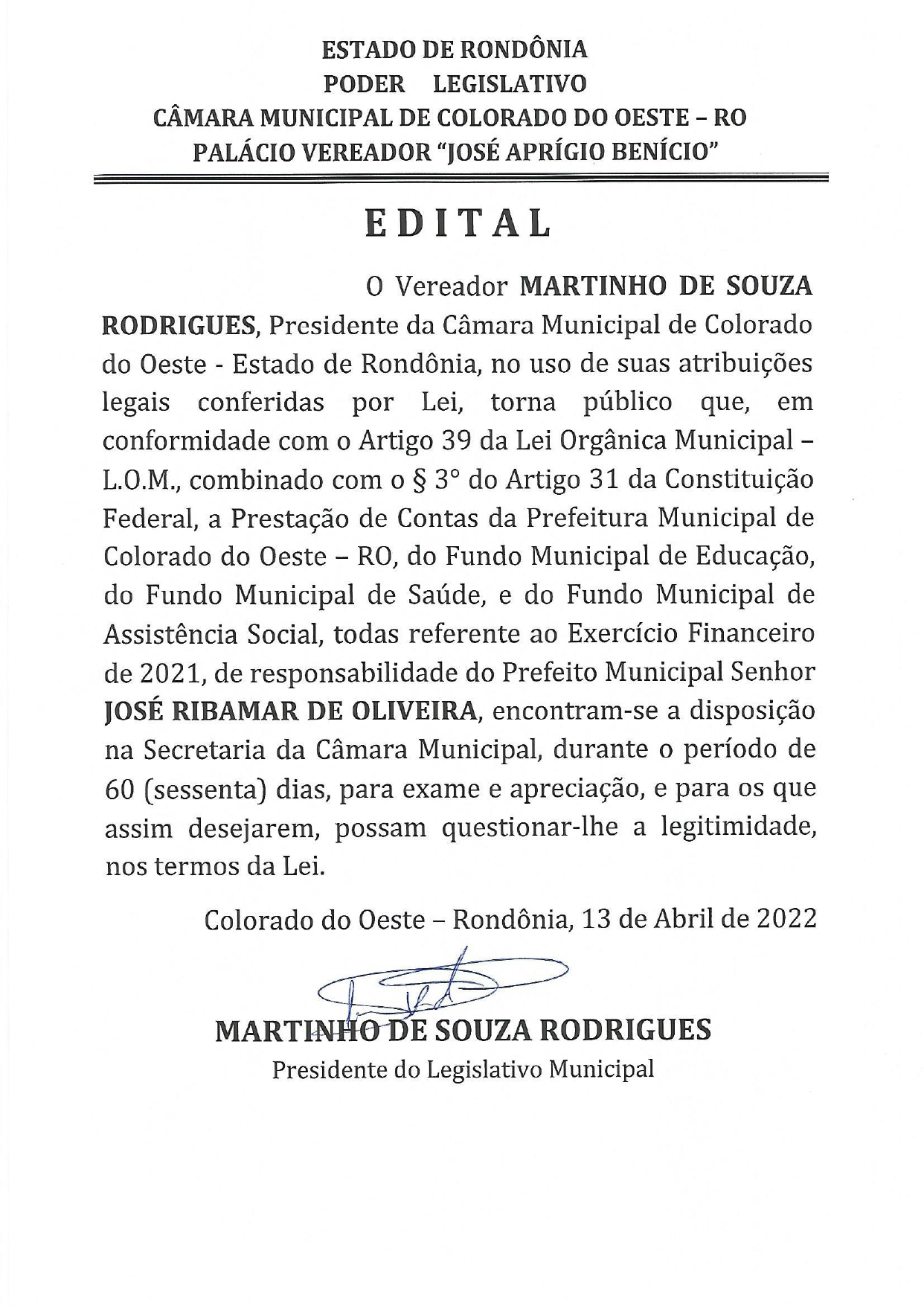 ESTADO DE RONDÔNIA
PODER LEGISLATIVO
CÂMARA MUNICIPAL DE COLORADO DO OESTE – RO
PALÁCIO VEREADOR "JOSÉ APRÍGIO BENÍCIO"

EDITAL

O Vereador MARTINHO DE SOUZA RODRIGUES, Presidente da Câmara Municipal de Colorado do Oeste - Estado de Rondônia, no uso de suas atribuições legais conferidas por Lei, torna público que, em conformidade com o Artigo 39 da Lei Orgânica Municipal – L.O.M., combinado com o § 3° do Artigo 31 da Constituição Federal, a Prestação de Contas da Prefeitura Municipal de Colorado do Oeste – RO, do Fundo Municipal de Educação, do Fundo Municipal de Saúde, e do Fundo Municipal de Assistência Social, todas referente ao Exercício Financeiro de 2021, de responsabilidade do Prefeito Municipal Senhor JOSÉ RIBAMAR DE OLIVEIRA, encontram-se a disposição na Secretaria da Câmara Municipal, durante o período de 60 (sessenta) dias, para exame e apreciação, e para os que assim desejarem, possam questionar-lhe a legitimidade, nos termos da Lei.

Colorado do Oeste – Rondônia, 13 de Abril de 2022

MARTINHO DE SOUZA RODRIGUES
Presidente do Legislativo Municipal